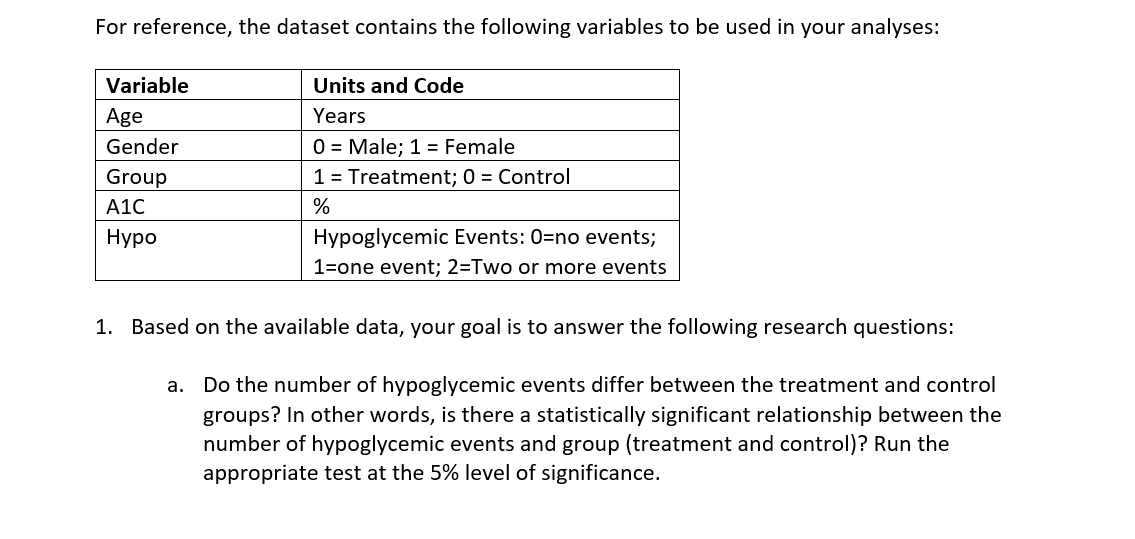 For reference, the dataset contains the following variables to be used in your analyses:

| Variable | Units and Code |
|---|---|
| Age | Years |
| Gender | 0 = Male; 1 = Female |
| Group | 1 = Treatment; 0 = Control |
| A1C | % |
| Hypo | Hypoglycemic Events: 0=no events; 1=one event; 2=Two or more events |

1. Based on the available data, your goal is to answer the following research questions:

a. Do the number of hypoglycemic events differ between the treatment and control groups? In other words, is there a statistically significant relationship between the number of hypoglycemic events and group (treatment and control)? Run the appropriate test at the 5% level of significance.